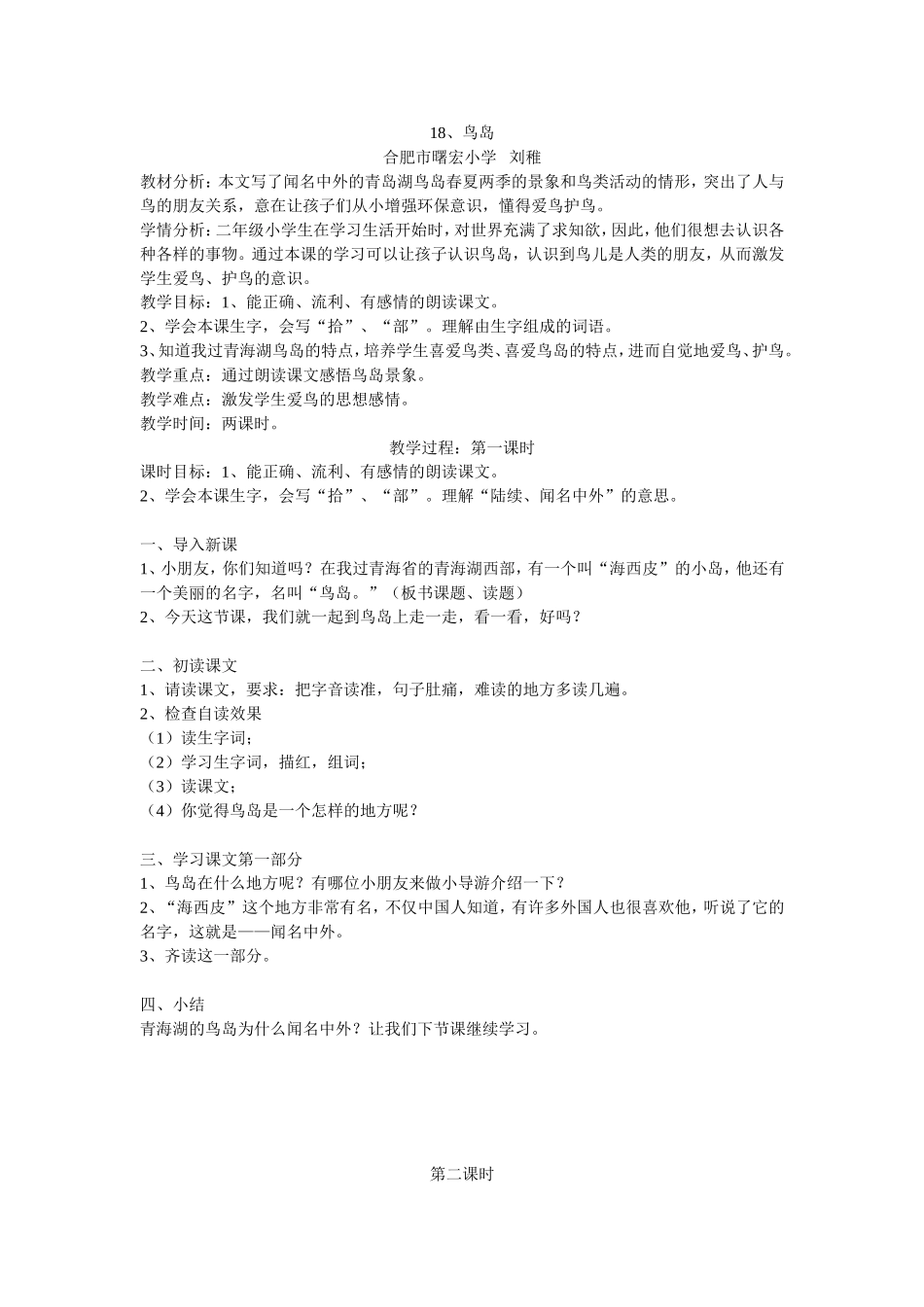 18、鸟岛

合肥市曙宏小学　刘稚

教材分析：本文写了闻名中外的青岛湖鸟岛春夏两季的景象和鸟类活动的情形，突出了人与鸟的朋友关系，意在让孩子们从小增强环保意识，懂得爱鸟护鸟。

学情分析：二年级小学生在学习生活开始时，对世界充满了求知欲，因此，他们很想去认识各种各样的事物。通过本课的学习可以让孩子认识鸟岛，认识到鸟儿是人类的朋友，从而激发学生爱鸟、护鸟的意识。

教学目标：1、能正确、流利、有感情的朗读课文。

2、学会本课生字，会写“拾”、“部”。理解由生字组成的词语。

3、知道我过青海湖鸟岛的特点，培养学生喜爱鸟类、喜爱鸟岛的特点，进而自觉地爱鸟、护鸟。

教学重点：通过朗读课文感悟鸟岛景象。

教学难点：激发学生爱鸟的思想感情。

教学时间：两课时。

教学过程：第一课时

课时目标：1、能正确、流利、有感情的朗读课文。

2、学会本课生字，会写“拾”、“部”。理解“陆续、闻名中外”的意思。

一、导入新课

1、小朋友，你们知道吗？在我过青海省的青海湖西部，有一个叫“海西皮”的小岛，他还有一个美丽的名字，名叫“鸟岛。”（板书课题、读题）

2、今天这节课，我们就一起到鸟岛上走一走，看一看，好吗？

二、初读课文

1、请读课文，要求：把字音读准，句子肚痛，难读的地方多读几遍。

2、检查自读效果

（1）读生字词；

（2）学习生字词，描红，组词；

（3）读课文；

（4）你觉得鸟岛是一个怎样的地方呢？

三、学习课文第一部分

1、鸟岛在什么地方呢？有哪位小朋友来做小导游介绍一下？

2、“海西皮”这个地方非常有名，不仅中国人知道，有许多外国人也很喜欢他，听说了它的名字，这就是——闻名中外。

3、齐读这一部分。

四、小结

青海湖的鸟岛为什么闻名中外？让我们下节课继续学习。

第二课时